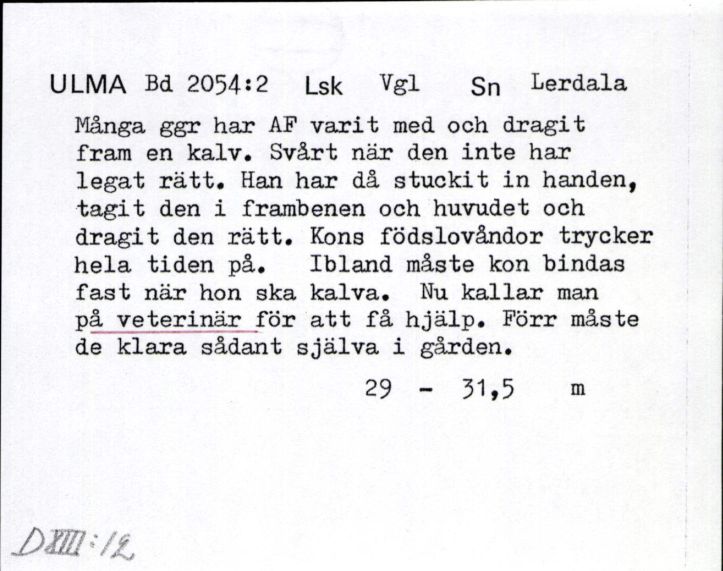 ULMA Bd 2054:2 Lsk Vgl Sn Lerdala

Många ggr har AF varit med och dragit fram en kalv. Svårt när den inte har legat rätt. Han har då stuckit in handen, tagit den i frambenen och huvudet och dragit den rätt. Kons födslovåndor trycker hela tiden på. Ibland måste kon bindas fast när hon ska kalva. Nu kallar man på veterinär för att få hjälp. Förr måste de klara sådant själva i gården.

29 - 31,5 m

DXIII:12